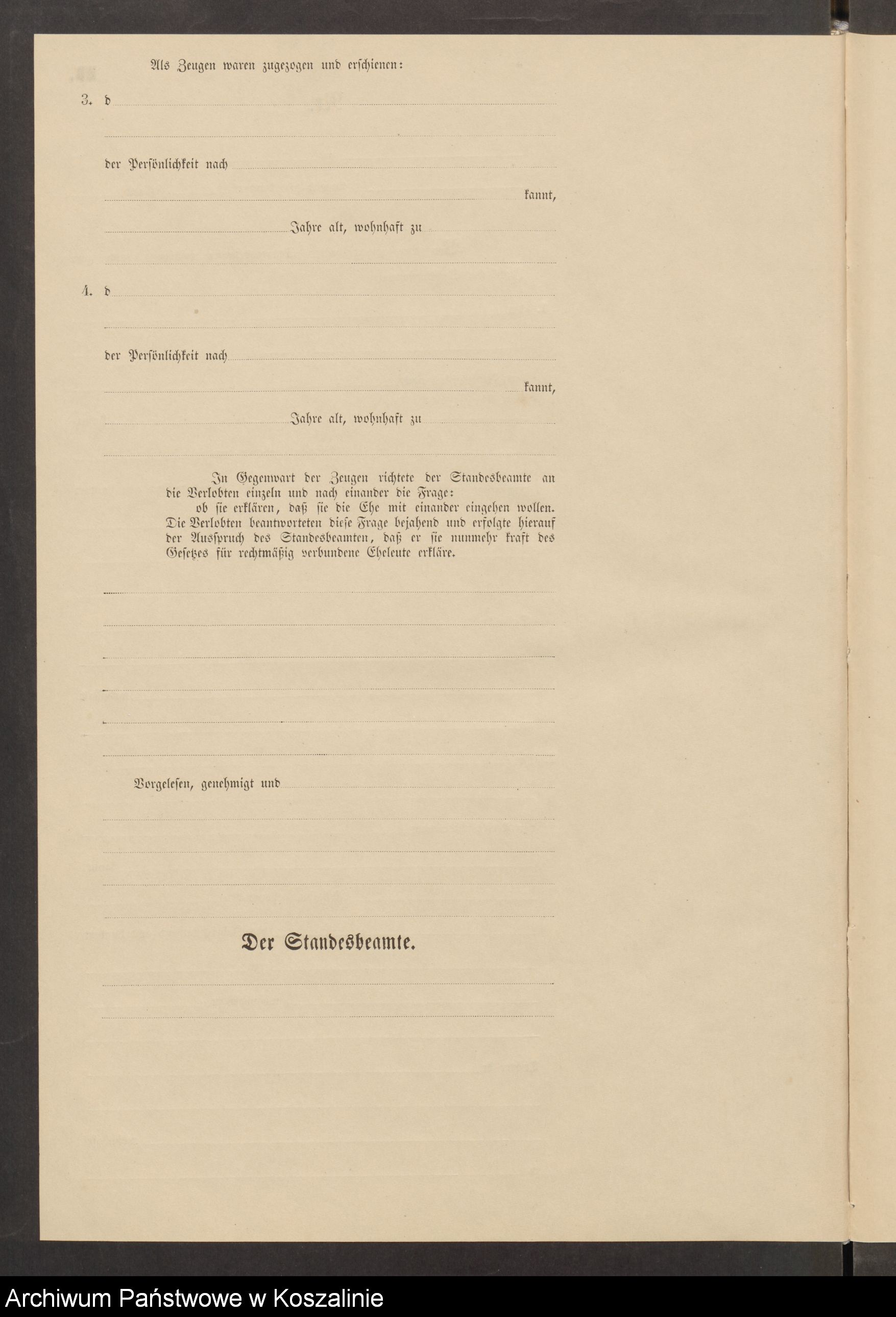 Als Zeugen waren zugezogen und erschienen:

3. d

der Persönlichkeit nach

kannt,

Jahre alt, wohnhaft zu

4. d

der Persönlichkeit nach

kannt,

Jahre alt, wohnhaft zu

In Gegenwart der Zeugen richtete der Standesbeamte an die Verlobten einzeln und nach einander die Frage:

ob sie erklären, daß sie die Ehe mit einander eingehen wollen.

Die Verlobten beantworteten diese Frage bejahend und erfolgte hierauf der Ausspruch des Standesbeamten, daß er sie nunmehr kraft des Gesetzes für rechtmäßig verbundene Eheleute erkläre.

Vorgelesen, genehmigt und

Der Standesbeamte.

Archiwum Państwowe w Koszalinie